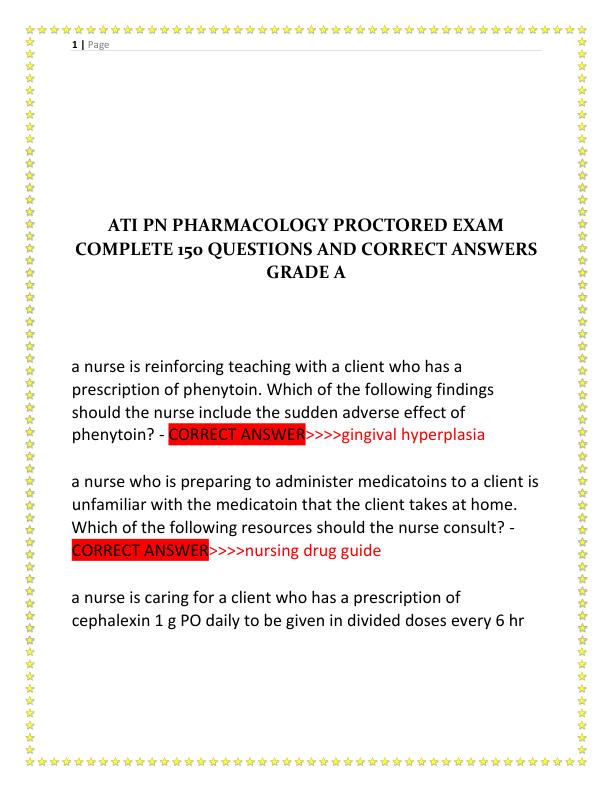 1 | Page

ATI PN PHARMACOLOGY PROCTORED EXAM COMPLETE 150 QUESTIONS AND CORRECT ANSWERS GRADE A

a nurse is reinforcing teaching with a client who has a prescription of phenytoin. Which of the following findings should the nurse include the sudden adverse effect of phenytoin? - CORRECT ANSWER>>>>gingival hyperplasia

a nurse who is preparing to administer medicatoins to a client is unfamiliar with the medicatoin that the client takes at home. Which of the following resources should the nurse consult? - CORRECT ANSWER>>>>nursing drug guide

a nurse is caring for a client who has a prescription of cephalexin 1 g PO daily to be given in divided doses every 6 hr